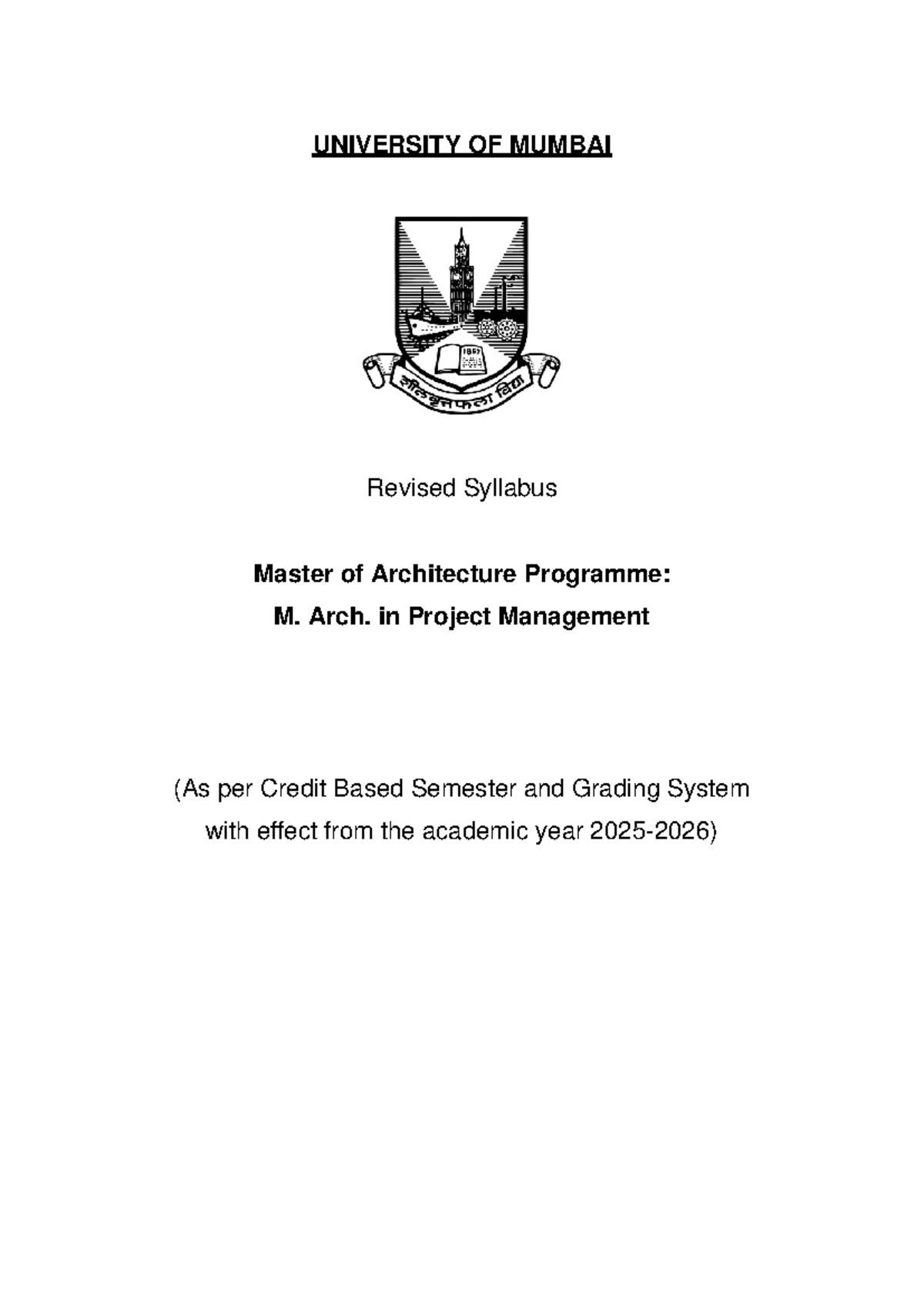 UNIVERSITY OF MUMBAI

Revised Syllabus

Master of Architecture Programme:

M. Arch. in Project Management

(As per Credit Based Semester and Grading System with effect from the academic year 2025-2026)